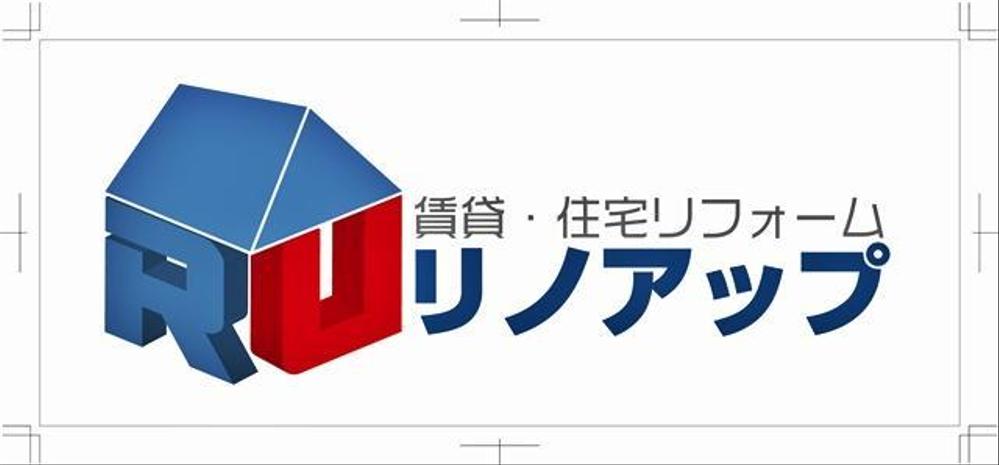 RU
賃貸・住宅リフォーム
リノアップ